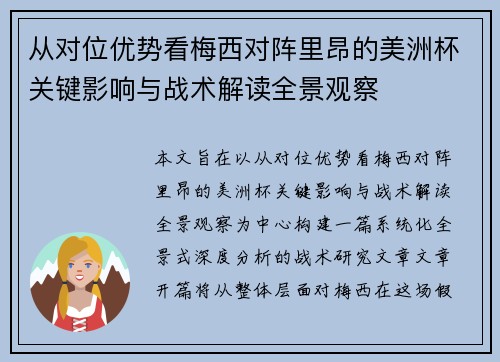 从对位优势看梅西对阵里昂的美洲杯关键影响与战术解读全景观察

本文旨在以从对位优势看梅西对阵里昂的美洲杯关键影响与战术解读全景观察为中心构建一篇系统化全景式深度分析的战术研究文章文章开篇将从整体层面对梅西在这场假